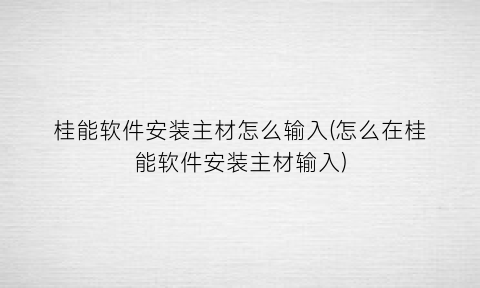 桂能软件安装主材怎么输入(怎么在桂能软件安装主材输入)